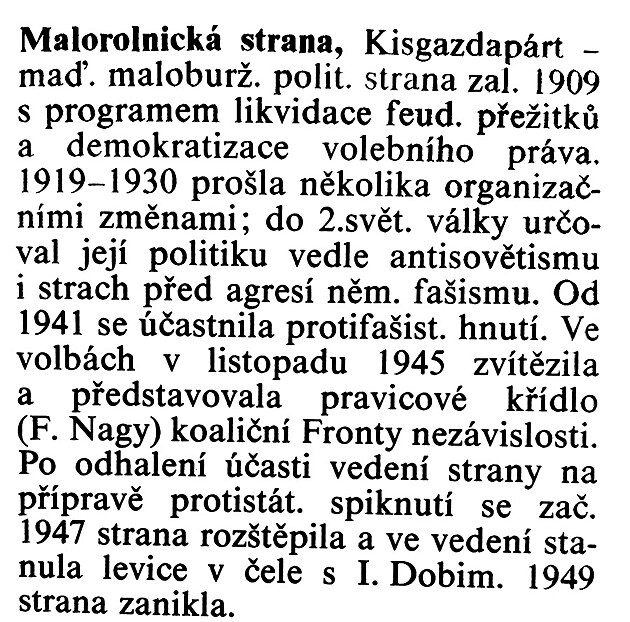 Malorolnická strana, Kisgazdapárt – maď. maloburž. polit. strana zal. 1909 s programem likvidace feud. přežitků a demokratizace volebního práva. 1919–1930 prošla několika organizačními změnami; do 2.svět. války určoval její politiku vedle antisovětismu i strach před agresí něm. fašismu. Od 1941 se účastnila protifašist. hnutí. Ve volbách v listopadu 1945 zvítězila a představovala pravicové křídlo (F. Nagy) koaliční Fronty nezávislosti. Po odhalení účasti vedení strany na přípravě protistát. spiknutí se zač. 1947 strana rozštěpila a ve vedení stanula levice v čele s I. Dobim. 1949 strana zanikla.